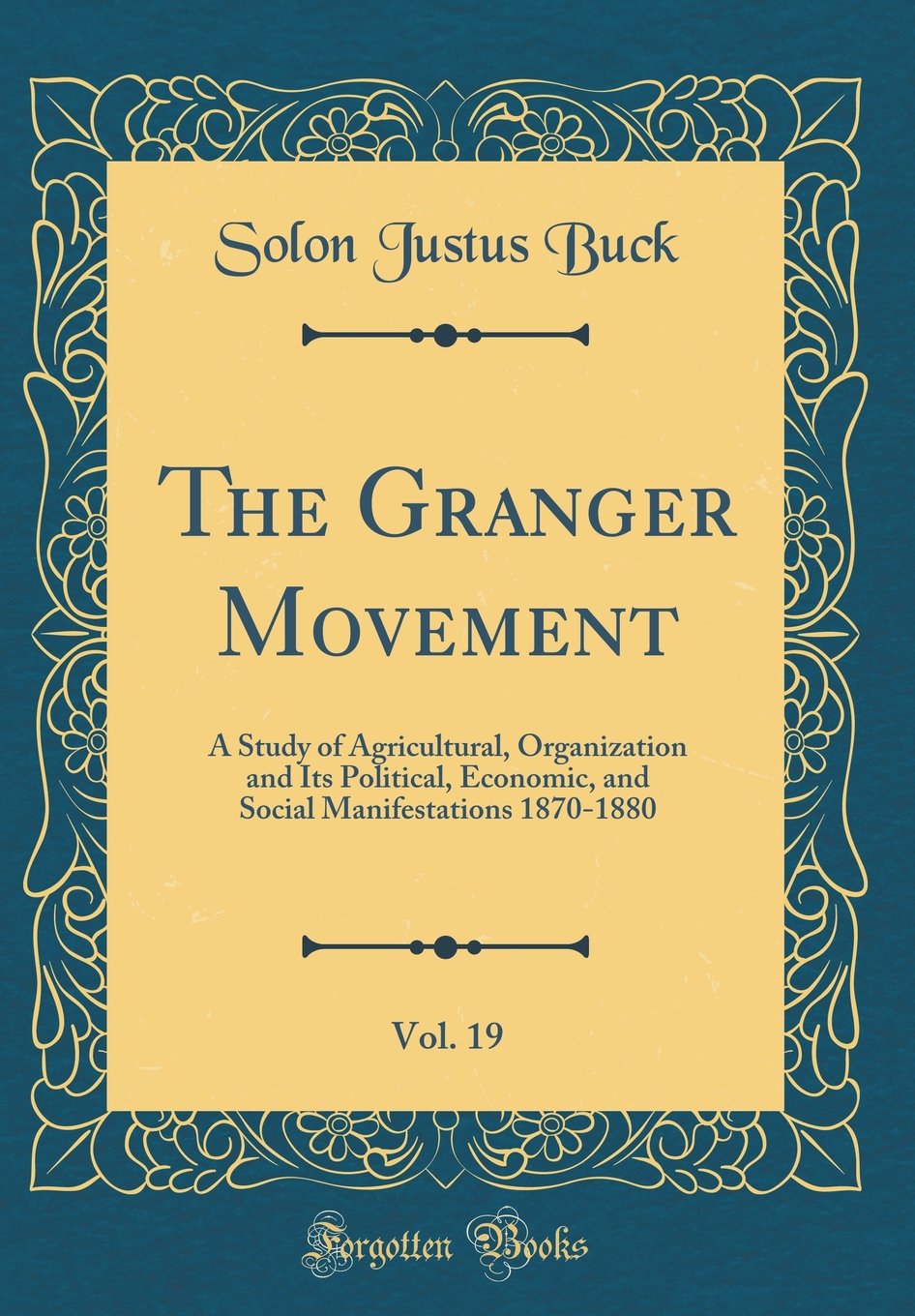 Solon Justus Buck

The Granger Movement

A Study of Agricultural, Organization and Its Political, Economic, and Social Manifestations 1870-1880

Vol. 19

Forgotten Books